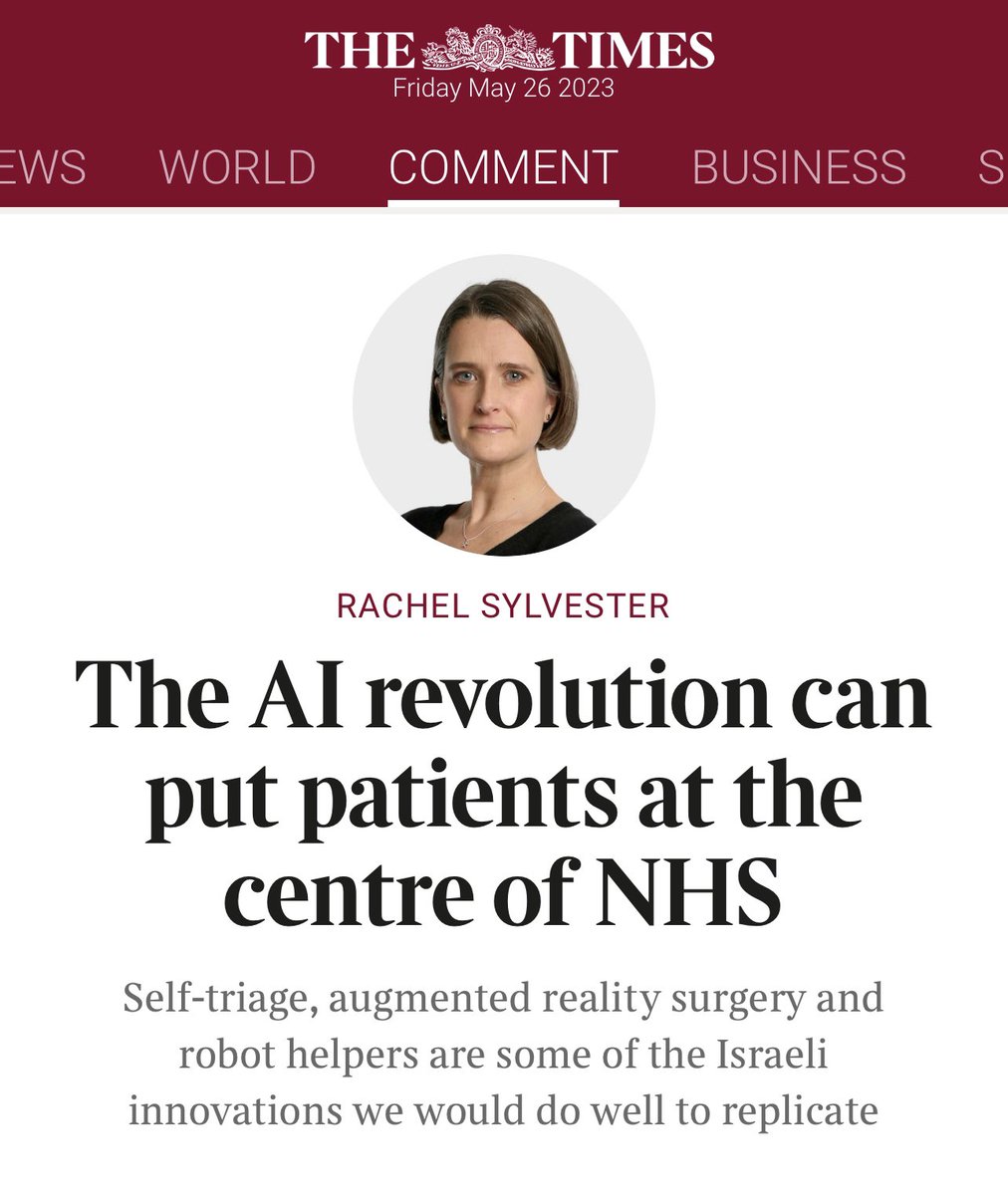 THE TIMES
Friday May 26 2023

EWS WORLD COMMENT BUSINESS S

RACHEL SYLVESTER

The AI revolution can put patients at the centre of NHS

Self-triage, augmented reality surgery and robot helpers are some of the Israeli innovations we would do well to replicate